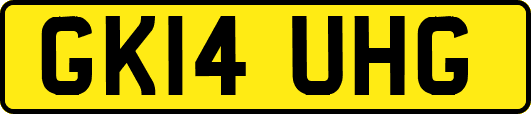 GK14 UHG